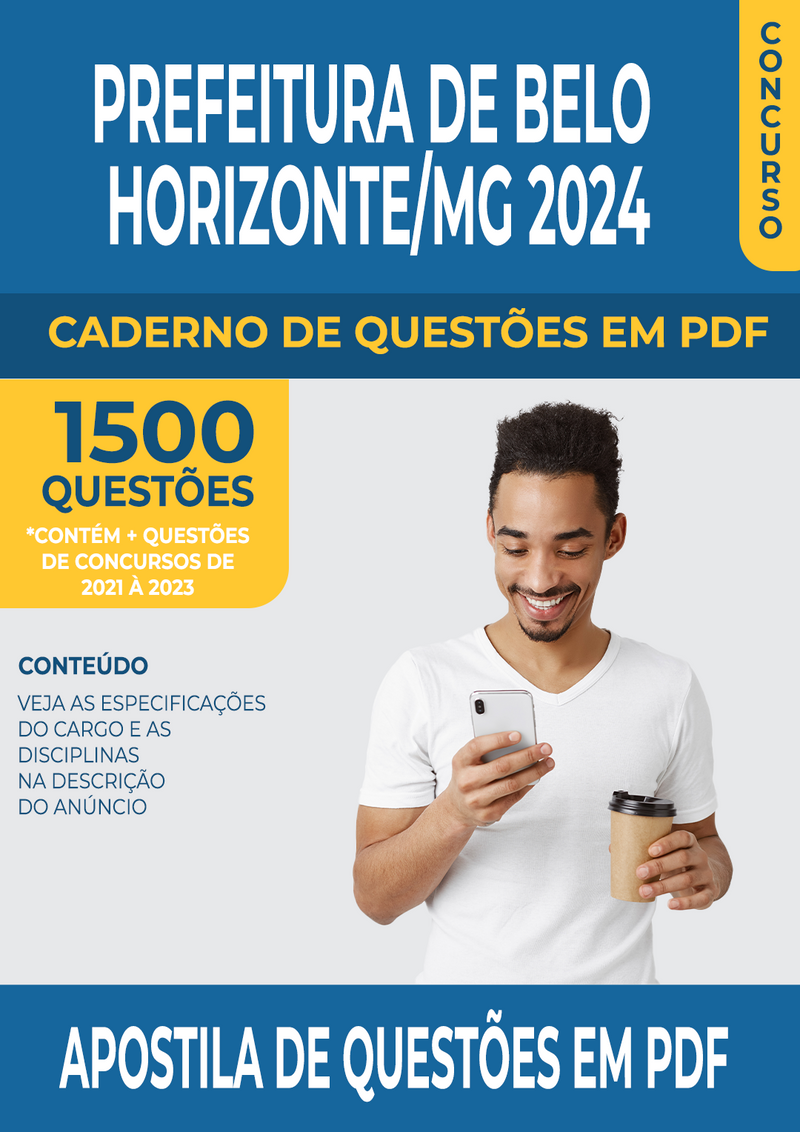 PREFEITURA DE BELO HORIZONTE/MG 2024

CONCURSO

CADERNO DE QUESTÕES EM PDF

1500 QUESTÕES

*CONTÉM + QUESTÕES DE CONCURSOS DE 2021 À 2023

CONTEÚDO

VEJA AS ESPECIFICAÇÕES DO CARGO E AS DISCIPLINAS NA DESCRIÇÃO DO ANÚNCIO

APOSTILA DE QUESTÕES EM PDF